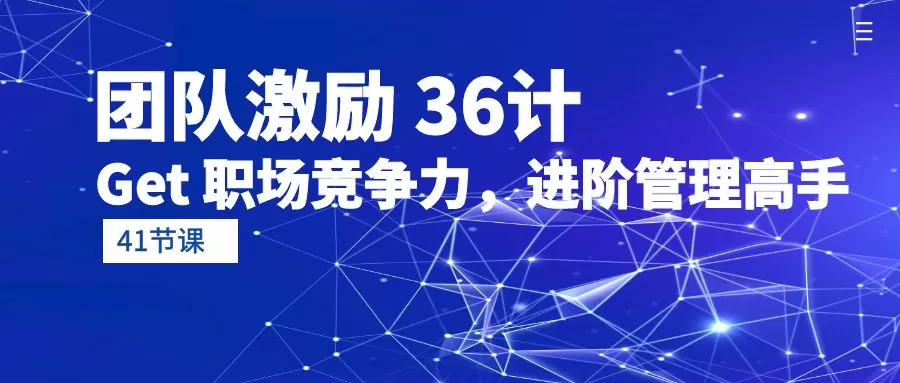 团队激励 36计
Get 职场竞争力，进阶管理高手
41节课